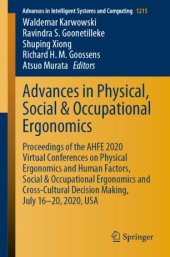 Advances in Intelligent Systems and Computing 1215

Waldemar Karwowski
Ravindra S. Goonetilleke
Shuping Xiong
Richard H. M. Goossens
Atsuo Murata Editors

Advances in Physical, Social & Occupational Ergonomics

Proceedings of the AHFE 2020 Virtual Conferences on Physical Ergonomics and Human Factors, Social & Occupational Ergonomics and Cross-Cultural Decision Making, July 16–20, 2020, USA

Springer